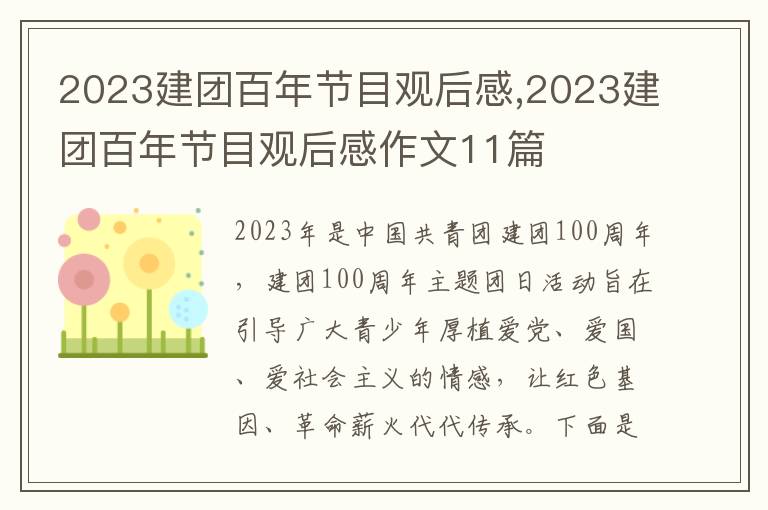 2023建团百年节目观后感,2023建团百年节目观后感作文11篇

2023年是中国共青团建团100周年，建团100周年主题团日活动旨在引导广大青少年厚植爱党、爱国、爱社会主义的情感，让红色基因、革命薪火代代传承。下面是